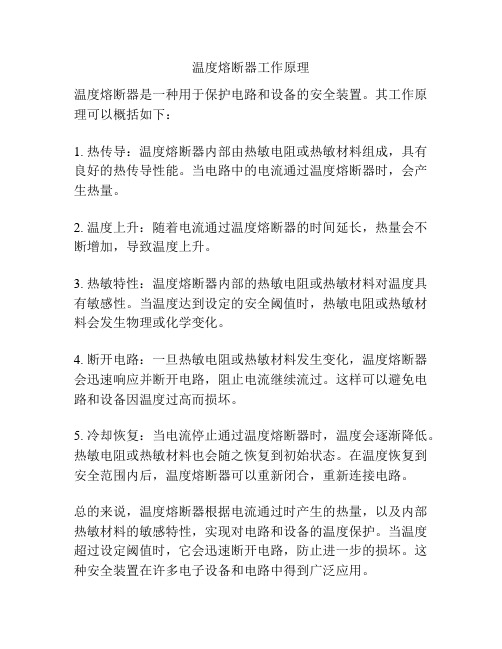 温度熔断器工作原理

温度熔断器是一种用于保护电路和设备的安全装置。其工作原理可以概括如下：

1. 热传导：温度熔断器内部由热敏电阻或热敏材料组成，具有良好的热传导性能。当电路中的电流通过温度熔断器时，会产生热量。

2. 温度上升：随着电流通过温度熔断器的时间延长，热量会不断增加，导致温度上升。

3. 热敏特性：温度熔断器内部的热敏电阻或热敏材料对温度具有敏感性。当温度达到设定的安全阈值时，热敏电阻或热敏材料会发生物理或化学变化。

4. 断开电路：一旦热敏电阻或热敏材料发生变化，温度熔断器会迅速响应并断开电路，阻止电流继续流过。这样可以避免电路和设备因温度过高而损坏。

5. 冷却恢复：当电流停止通过温度熔断器时，温度会逐渐降低。热敏电阻或热敏材料也会随之恢复到初始状态。在温度恢复到安全范围内后，温度熔断器可以重新闭合，重新连接电路。

总的来说，温度熔断器根据电流通过时产生的热量，以及内部热敏材料的敏感特性，实现对电路和设备的温度保护。当温度超过设定阈值时，它会迅速断开电路，防止进一步的损坏。这种安全装置在许多电子设备和电路中得到广泛应用。